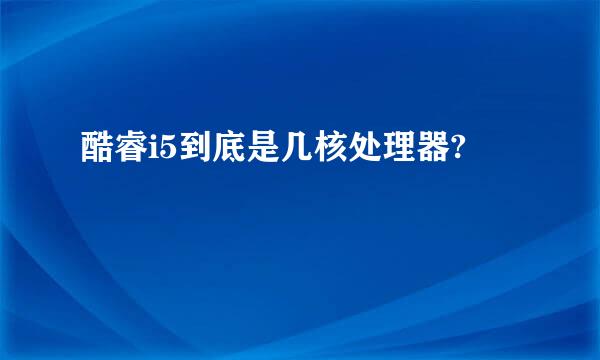 酷睿i5到底是几核处理器?